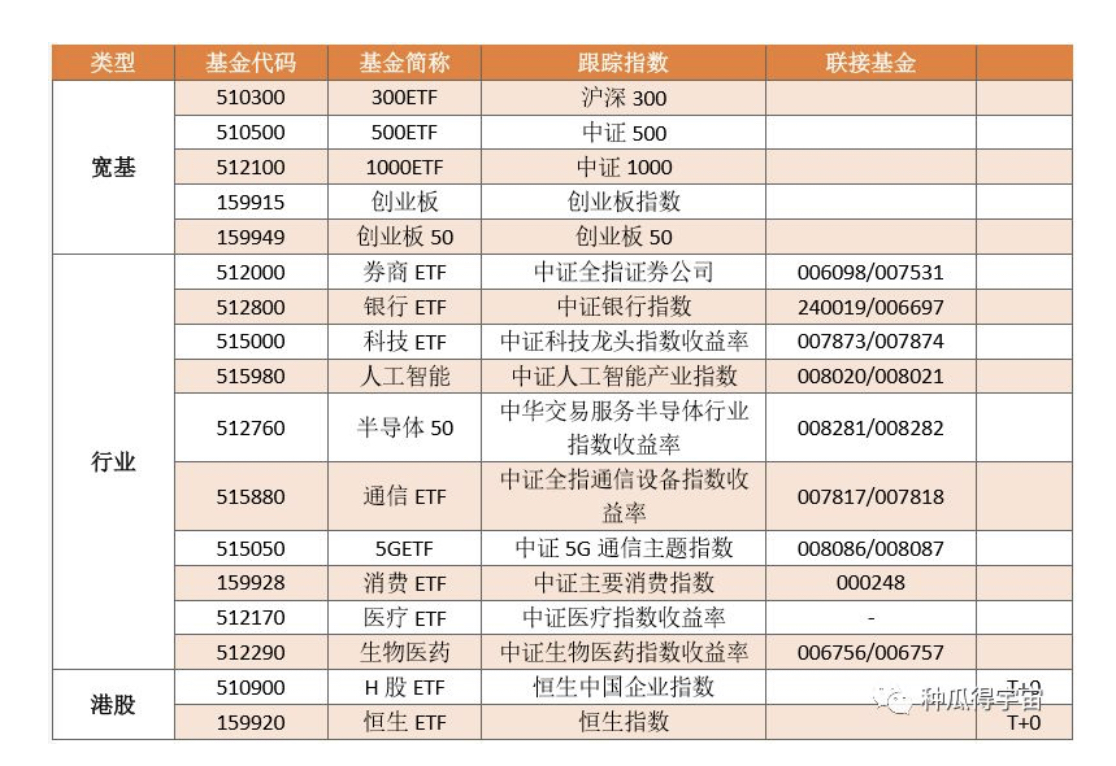 | 类型 | 基金代码 | 基金简称 | 跟踪指数 | 联接基金 | |
|---|---|---|---|---|---|
| 宽基 | 510300 | 300ETF | 沪深 300 | | |
| | 510500 | 500ETF | 中证 500 | | |
| | 512100 | 1000ETF | 中证 1000 | | |
| | 159915 | 创业板 | 创业板指数 | | |
| | 159949 | 创业板 50 | 创业板 50 | | |
| 行业 | 512000 | 券商 ETF | 中证全指证券公司 | 006098/007531 | |
| | 512800 | 银行 ETF | 中证银行指数 | 240019/006697 | |
| | 515000 | 科技 ETF | 中证科技龙头指数收益率 | 007873/007874 | |
| | 515980 | 人工智能 | 中证人工智能产业指数 | 008020/008021 | |
| | 512760 | 半导体 50 | 中华交易服务半导体行业指数收益率 | 008281/008282 | |
| | 515880 | 通信 ETF | 中证全指通信设备指数收益率 | 007817/007818 | |
| | 515050 | 5GETF | 中证 5G 通信主题指数 | 008086/008087 | |
| | 159928 | 消费 ETF | 中证主要消费指数 | 000248 | |
| | 512170 | 医疗 ETF | 中证医疗指数收益率 | - | |
| | 512290 | 生物医药 | 中证生物医药指数收益率 | 006756/006757 | |
| 港股 | 510900 | H 股 ETF | 恒生中国企业指数 | | T+0 |
| | 159920 | 恒生 ETF | 恒生指数 | | T+0 |

种瓜得宇宙